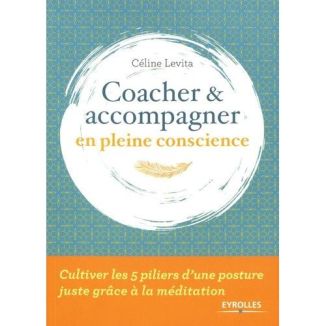 Céline Levita

Coacher & accompagner
en pleine conscience

Cultiver les 5 piliers d'une posture juste grâce à la méditation

EYROLLES